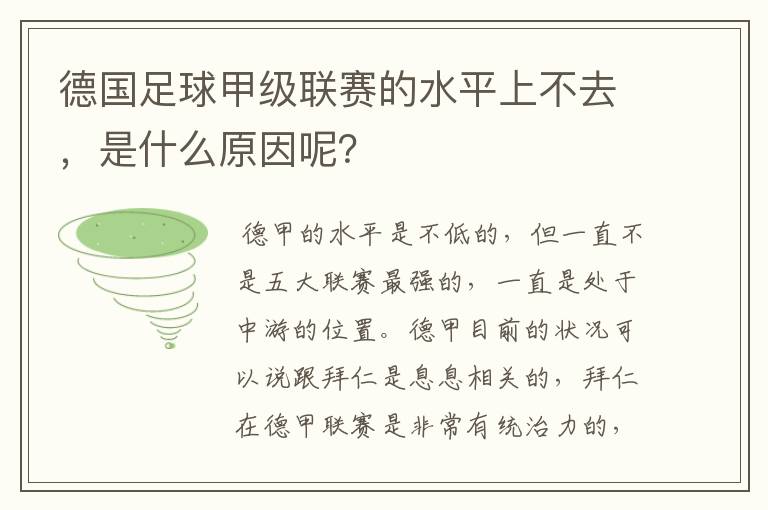 德国足球甲级联赛的水平上不去，是什么原因呢？

德甲的水平是不低的，但一直不是五大联赛最强的，一直是处于中游的位置。德甲目前的状况可以说跟拜仁是息息相关的，拜仁在德甲联赛是非常有统治力的，